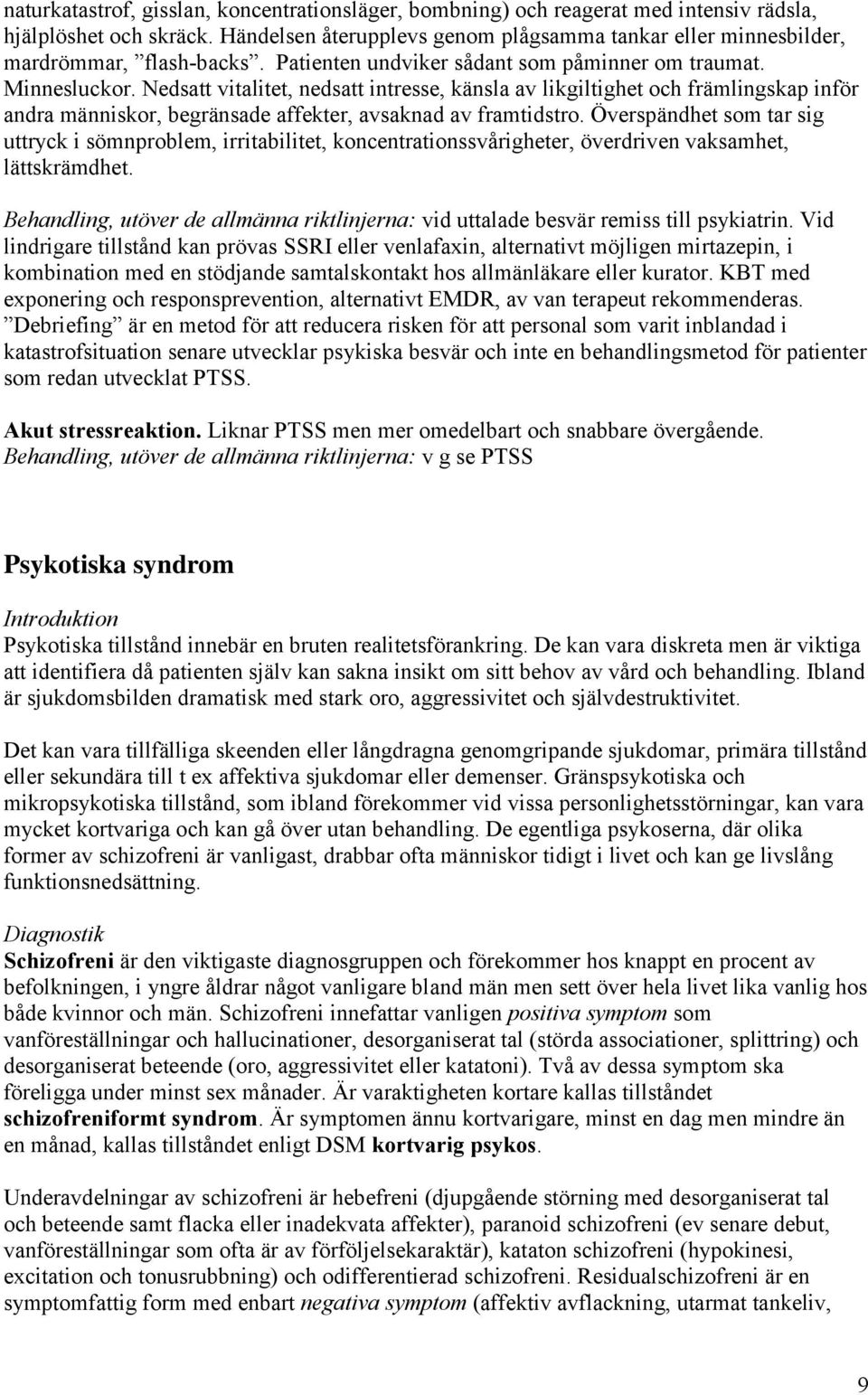 naturkatastrof, gisslan, koncentrationsläger, bombning) och reagerat med intensiv rädsla, hjälplöshet och skräck. Händelsen återupplevs genom plågsamma tankar eller minnesbilder, mardrömmar, ”flash-backs”. Patienten undviker sådant som påminner om traumat. Minnesluckor. Nedsatt vitalitet, nedsatt intresse, känsla av likgiltighet och främlingskap inför andra människor, begränsade affekter, avsaknad av framtidstro. Överspändhet som tar sig uttryck i sömnproblem, irritabilitet, koncentrationssvårigheter, överdriven vaksamhet, lättskrämdhet.

Behandling, utöver de allmänna riktlinjerna: vid uttalade besvär remiss till psykiatrin. Vid lindrigare tillstånd kan prövas SSRI eller venlafaxin, alternativt möjligen mirtazepin, i kombination med en stödjande samtalskontakt hos allmänläkare eller kurator. KBT med exponering och responsprevention, alternativt EMDR, av van terapeut rekommenderas. ”Debriefing” är en metod för att reducera risken för att personal som varit inblandad i katastrofsituation senare utvecklar psykiska besvär och inte en behandlingsmetod för patienter som redan utvecklat PTSS.

Akut stressreaktion. Liknar PTSS men mer omedelbart och snabbare övergående. Behandling, utöver de allmänna riktlinjerna: v g se PTSS

Psykotiska syndrom

Introduktion
Psykotiska tillstånd innebär en bruten realitetsförankring. De kan vara diskreta men är viktiga att identifiera då patienten själv kan sakna insikt om sitt behov av vård och behandling. Ibland är sjukdomsbilden dramatisk med stark oro, aggressivitet och självdestruktivitet.

Det kan vara tillfälliga skeenden eller långdragna genomgripande sjukdomar, primära tillstånd eller sekundära till t ex affektiva sjukdomar eller demenser. Gränspsykotiska och mikropsykotiska tillstånd, som ibland förekommer vid vissa personlighetsstörningar, kan vara mycket kortvariga och kan gå över utan behandling. De egentliga psykoserna, där olika former av schizofreni är vanligast, drabbar ofta människor tidigt i livet och kan ge livslång funktionsnedsättning.

Diagnostik
Schizofreni är den viktigaste diagnosgruppen och förekommer hos knappt en procent av befolkningen, i yngre åldrar något vanligare bland män men sett över hela livet lika vanlig hos både kvinnor och män. Schizofreni innefattar vanligen positiva symptom som vanföreställningar och hallucinationer, desorganiserat tal (störda associationer, splittring) och desorganiserat beteende (oro, aggressivitet eller katatoni). Två av dessa symptom ska föreligga under minst sex månader. Är varaktigheten kortare kallas tillståndet schizofreniformt syndrom. Är symptomen ännu kortvarigare, minst en dag men mindre än en månad, kallas tillståndet enligt DSM kortvarig psykos.

Underavdelningar av schizofreni är hebefreni (djupgående störning med desorganiserat tal och beteende samt flacka eller inadekvata affekter), paranoid schizofreni (ev senare debut, vanföreställningar som ofta är av förföljelsekaraktär), kataton schizofreni (hypokinesi, excitation och tonusrubbning) och odifferentierad schizofreni. Residualschizofreni är en symptomfattig form med enbart negativa symptom (affektiv avflackning, utarmat tankeliv,

9